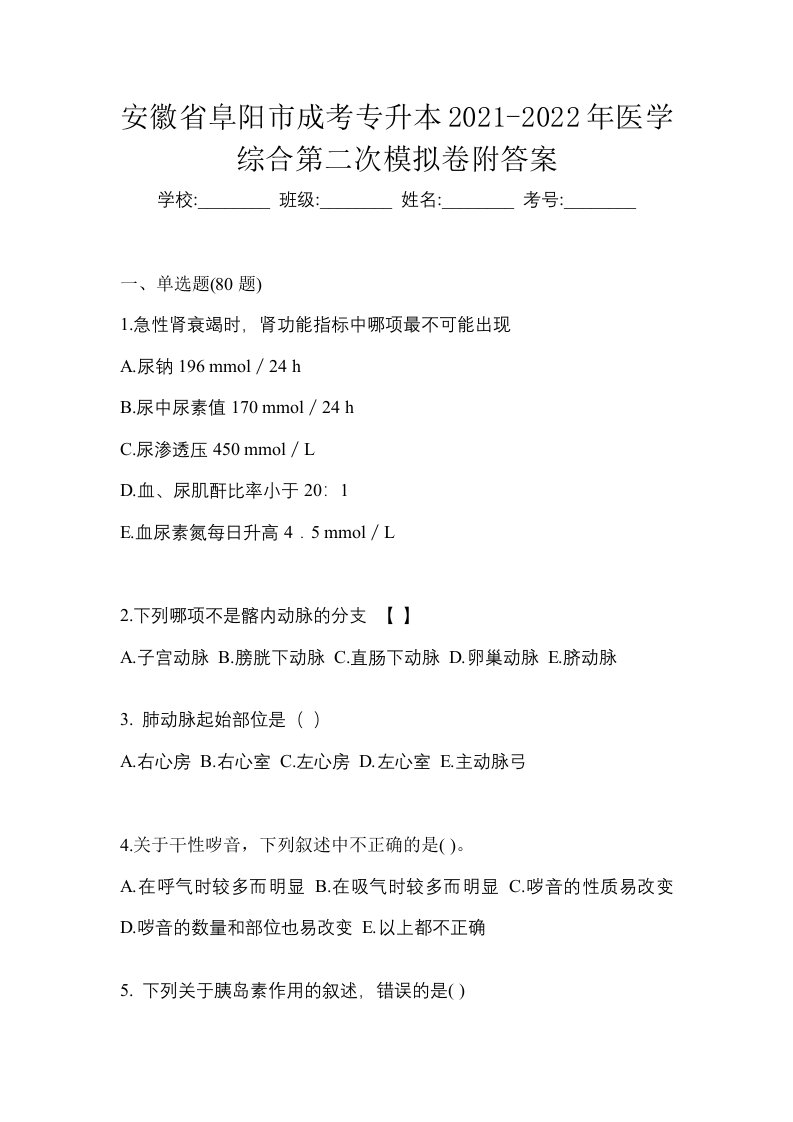 安徽省阜阳市成考专升本2021-2022年医学综合第二次模拟卷附答案

学校:________ 班级:________ 姓名:________ 考号:________

一、单选题(80 题)

1.急性肾衰竭时，肾功能指标中哪项最不可能出现

A.尿钠 196 mmol / 24 h

B.尿中尿素值 170 mmol / 24 h

C.尿渗透压 450 mmol / L

D.血、尿肌酐比率小于 20：1

E.血尿素氮每日升高 4．5 mmol / L

2.下列哪项不是髂内动脉的分支 【 】

A.子宫动脉 B.膀胱下动脉 C.直肠下动脉 D.卵巢动脉 E.脐动脉

3. 肺动脉起始部位是（ ）

A.右心房 B.右心室 C.左心房 D.左心室 E.主动脉弓

4.关于干性啰音，下列叙述中不正确的是( )。

A.在呼气时较多而明显 B.在吸气时较多而明显 C.啰音的性质易改变 D.啰音的数量和部位也易改变 E.以上都不正确

5. 下列关于胰岛素作用的叙述，错误的是( )